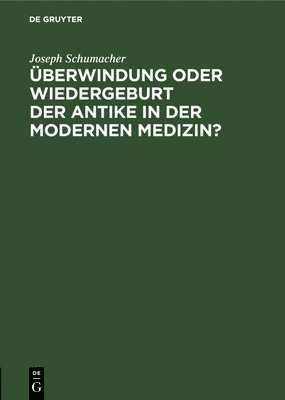 DE GRUYTER

Joseph Schumacher

ÜBERWINDUNG ODER WIEDERGEBURT DER ANTIKE IN DER MODERNEN MEDIZIN?

DE G